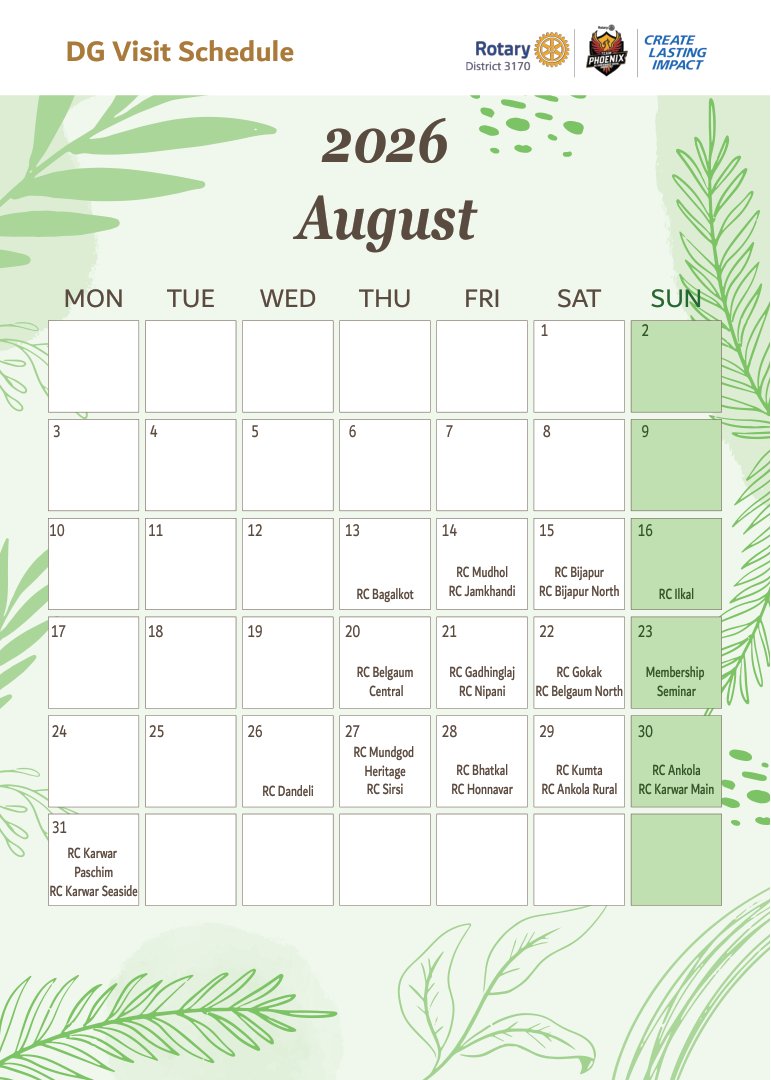 DG Visit Schedule

Rotary
District 3170

PHOENIX

CREATE
LASTING
IMPACT

2026
August

| MON | TUE | WED | THU | FRI | SAT | SUN |
|---|---|---|---|---|---|---|
| | | | | | 1 | 2 |
| 3 | 4 | 5 | 6 | 7 | 8 | 9 |
| 10 | 11 | 12 | 13 RC Bagalkot | 14 RC Mudhol RC Jamkhandi | 15 RC Bijapur RC Bijapur North | 16 RC Ilkal |
| 17 | 18 | 19 | 20 RC Belgaum Central | 21 RC Gadhinglaj RC Nipani | 22 RC Gokak RC Belgaum North | 23 Membership Seminar |
| 24 | 25 | 26 RC Dandeli | 27 RC Mundgod Heritage RC Sirsi | 28 RC Bhatkal RC Honnavar | 29 RC Kumta RC Ankola Rural | 30 RC Ankola RC Karwar Main |
| 31 RC Karwar Paschim RC Karwar Seaside | | | | | | |